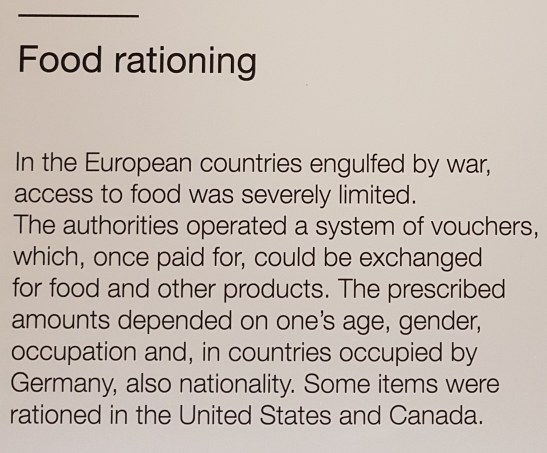 Food rationing

In the European countries engulfed by war, access to food was severely limited.
The authorities operated a system of vouchers, which, once paid for, could be exchanged for food and other products. The prescribed amounts depended on one's age, gender, occupation and, in countries occupied by Germany, also nationality. Some items were rationed in the United States and Canada.